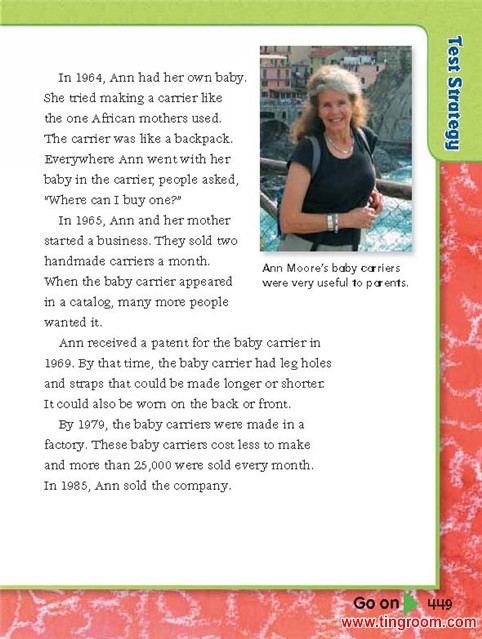 Test Strategy

In 1964, Ann had her own baby. She tried making a carrier like the one African mothers used. The carrier was like a backpack. Everywhere Ann went with her baby in the carrier, people asked, "Where can I buy one?"

In 1965, Ann and her mother started a business. They sold two handmade carriers a month. When the baby carrier appeared in a catalog, many more people wanted it.

Ann Moore's baby carriers were very useful to parents.

Ann received a patent for the baby carrier in 1969. By that time, the baby carrier had leg holes and straps that could be made longer or shorter. It could also be worn on the back or front.

By 1979, the baby carriers were made in a factory. These baby carriers cost less to make and more than 25,000 were sold every month. In 1985, Ann sold the company.

Go on 449

www.tingroom.com